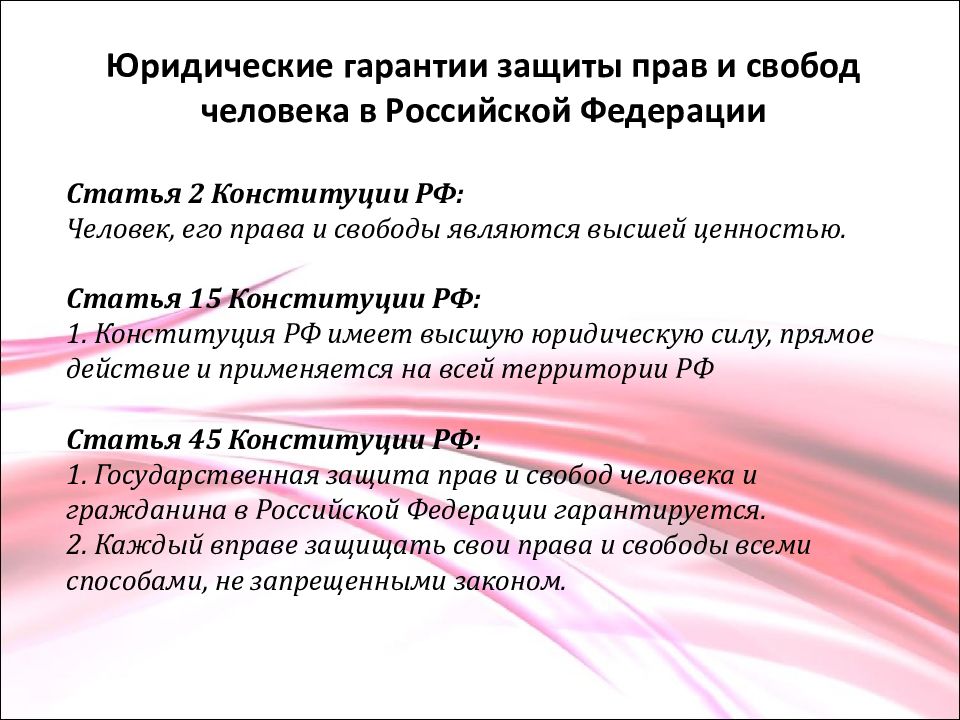 Юридические гарантии защиты прав и свобод человека в Российской Федерации

Статья 2 Конституции РФ:
Человек, его права и свободы являются высшей ценностью.

Статья 15 Конституции РФ:
1. Конституция РФ имеет высшую юридическую силу, прямое действие и применяется на всей территории РФ

Статья 45 Конституции РФ:
1. Государственная защита прав и свобод человека и гражданина в Российской Федерации гарантируется.
2. Каждый вправе защищать свои права и свободы всеми способами, не запрещенными законом.